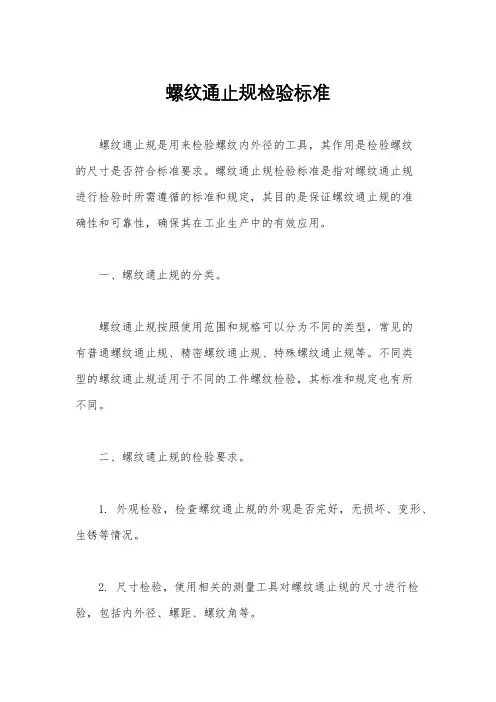 螺纹通止规检验标准

螺纹通止规是用来检验螺纹内外径的工具，其作用是检验螺纹的尺寸是否符合标准要求。螺纹通止规检验标准是指对螺纹通止规进行检验时所需遵循的标准和规定，其目的是保证螺纹通止规的准确性和可靠性，确保其在工业生产中的有效应用。

一、螺纹通止规的分类。

螺纹通止规按照使用范围和规格可以分为不同的类型，常见的有普通螺纹通止规、精密螺纹通止规、特殊螺纹通止规等。不同类型的螺纹通止规适用于不同的工件螺纹检验，其标准和规定也有所不同。

二、螺纹通止规的检验要求。

1. 外观检验，检查螺纹通止规的外观是否完好，无损坏、变形、生锈等情况。

2. 尺寸检验，使用相关的测量工具对螺纹通止规的尺寸进行检验，包括内外径、螺距、螺纹角等。